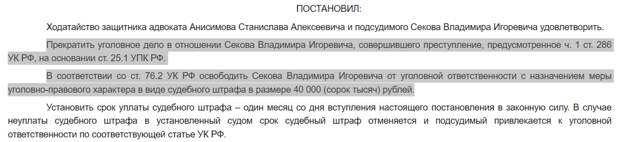 ПОСТАНОВИЛ:

Ходатайство защитника адвоката Анисимова Станислава Алексеевича и подсудимого Секова Владимира Игоревича удовлетворить.

Прекратить уголовное дело в отношении Секова Владимира Игоревича, совершившего преступление, предусмотренное ч. 1 ст. 286 УК РФ, на основании ст. 25.1 УПК РФ.

В соответствии со ст. 76.2 УК РФ освободить Секова Владимира Игоревича от уголовной ответственности с назначением меры уголовно-правового характера в виде судебного штрафа в размере 40 000 (сорок тысяч) рублей.

Установить срок уплаты судебного штрафа – один месяц со дня вступления настоящего постановления в законную силу. В случае неуплаты судебного штрафа в установленный судом срок судебный штраф отменяется и подсудимый привлекается к уголовной ответственности по соответствующей статье УК РФ.